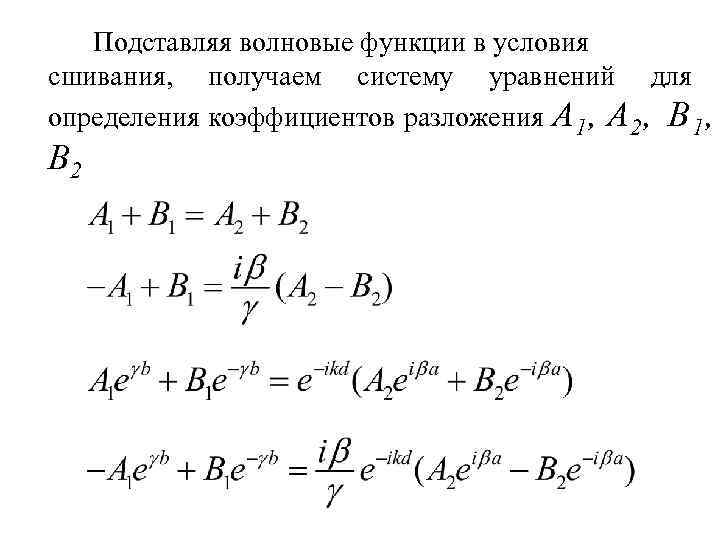 Подставляя волновые функции в условия сшивания, получаем систему уравнений для определения коэффициентов разложения $A_1$, $A_2$, $B_1$, $B_2$

$A_1 + B_1 = A_2 + B_2$

$-A_1 + B_1 = \frac{i\beta}{\gamma}(A_2 - B_2)$

$A_1 e^{\gamma b} + B_1 e^{-\gamma b} = e^{-ikd}(A_2 e^{i\beta a} + B_2 e^{-i\beta a})$

$-A_1 e^{\gamma b} + B_1 e^{-\gamma b} = \frac{i\beta}{\gamma} e^{-ikd}(A_2 e^{i\beta a} - B_2 e^{-i\beta a})$